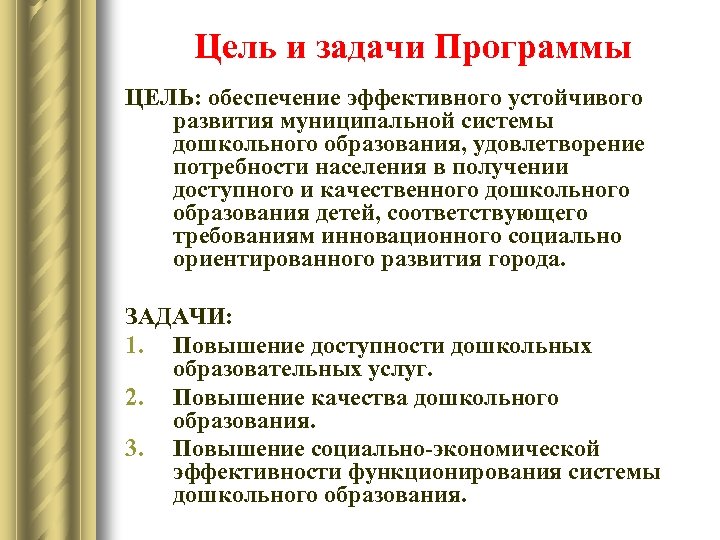 Цель и задачи Программы

ЦЕЛЬ: обеспечение эффективного устойчивого развития муниципальной системы дошкольного образования, удовлетворение потребности населения в получении доступного и качественного дошкольного образования детей, соответствующего требованиям инновационного социально ориентированного развития города.

ЗАДАЧИ:
1. Повышение доступности дошкольных образовательных услуг.
2. Повышение качества дошкольного образования.
3. Повышение социально-экономической эффективности функционирования системы дошкольного образования.